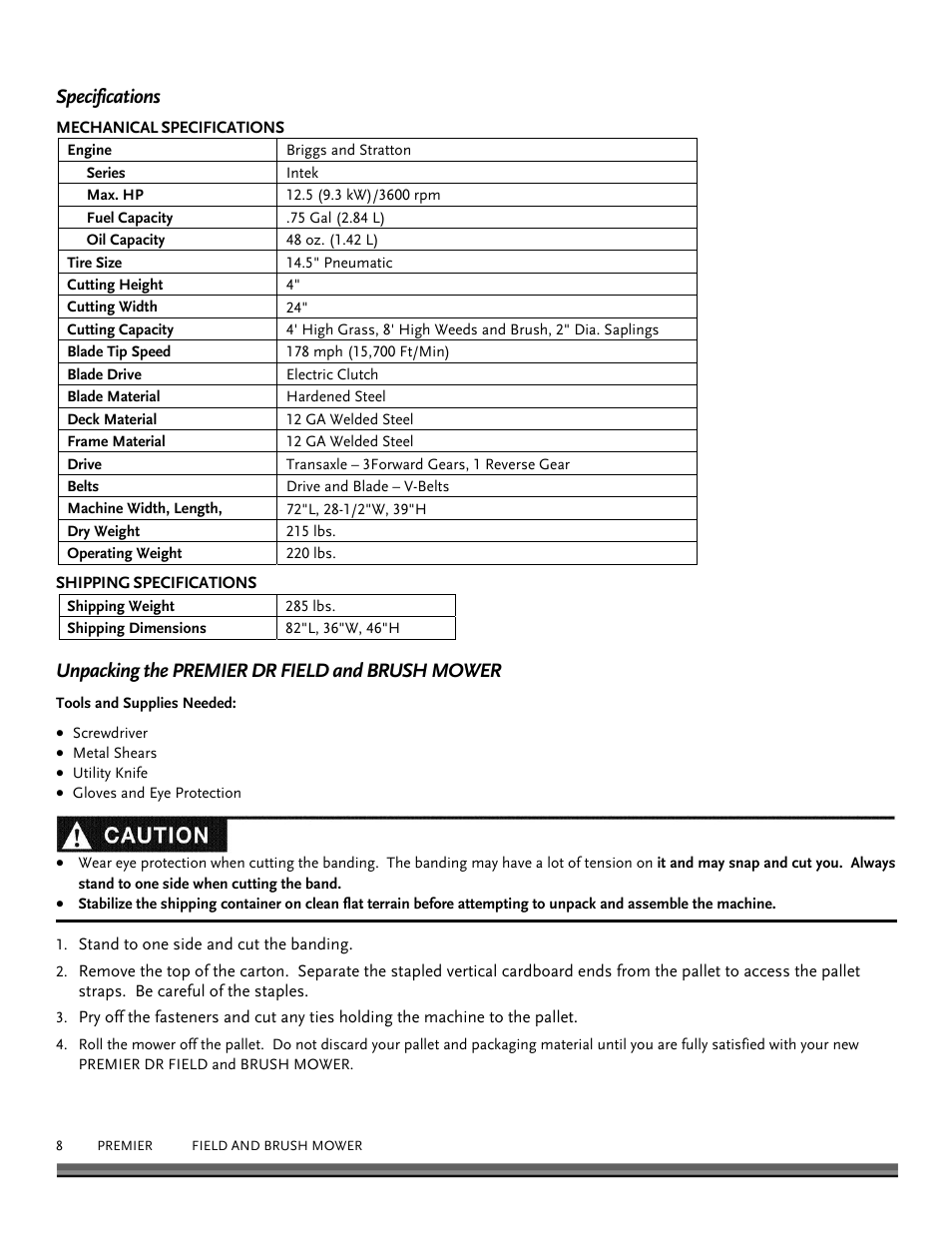 Specifications

MECHANICAL SPECIFICATIONS

| Engine | Briggs and Stratton |
|---|---|
| Series | Intek |
| Max. HP | 12.5 (9.3 kW)/3600 rpm |
| Fuel Capacity | .75 Gal (2.84 L) |
| Oil Capacity | 48 oz. (1.42 L) |
| Tire Size | 14.5" Pneumatic |
| Cutting Height | 4" |
| Cutting Width | 24" |
| Cutting Capacity | 4' High Grass, 8' High Weeds and Brush, 2" Dia. Saplings |
| Blade Tip Speed | 178 mph (15,700 Ft/Min) |
| Blade Drive | Electric Clutch |
| Blade Material | Hardened Steel |
| Deck Material | 12 GA Welded Steel |
| Frame Material | 12 GA Welded Steel |
| Drive | Transaxle – 3Forward Gears, 1 Reverse Gear |
| Belts | Drive and Blade – V-Belts |
| Machine Width, Length, | 72"L, 28-1/2"W, 39"H |
| Dry Weight | 215 lbs. |
| Operating Weight | 220 lbs. |

SHIPPING SPECIFICATIONS

| Shipping Weight | 285 lbs. |
|---|---|
| Shipping Dimensions | 82"L, 36"W, 46"H |

Unpacking the PREMIER DR FIELD and BRUSH MOWER

Tools and Supplies Needed:

• Screwdriver
• Metal Shears
• Utility Knife
• Gloves and Eye Protection

CAUTION

• Wear eye protection when cutting the banding. The banding may have a lot of tension on it and may snap and cut you. Always stand to one side when cutting the band.
• Stabilize the shipping container on clean flat terrain before attempting to unpack and assemble the machine.

1. Stand to one side and cut the banding.
2. Remove the top of the carton. Separate the stapled vertical cardboard ends from the pallet to access the pallet straps. Be careful of the staples.
3. Pry off the fasteners and cut any ties holding the machine to the pallet.
4. Roll the mower off the pallet. Do not discard your pallet and packaging material until you are fully satisfied with your new PREMIER DR FIELD and BRUSH MOWER.

8 PREMIER FIELD AND BRUSH MOWER